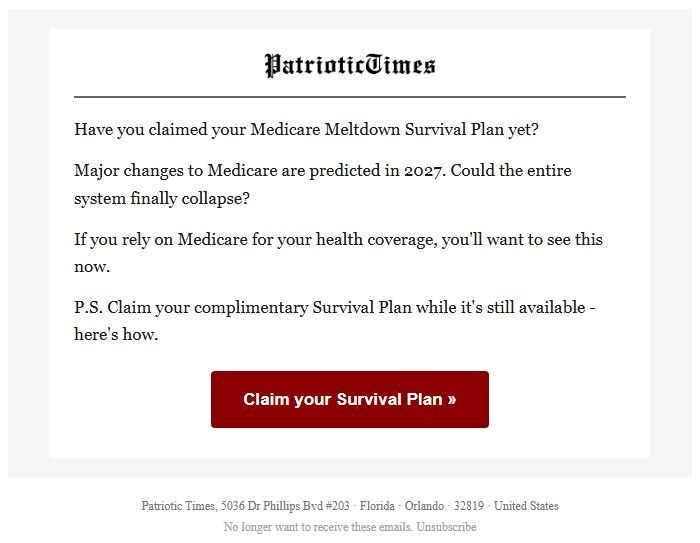 PatrioticTimes

Have you claimed your Medicare Meltdown Survival Plan yet?

Major changes to Medicare are predicted in 2027. Could the entire system finally collapse?

If you rely on Medicare for your health coverage, you'll want to see this now.

P.S. Claim your complimentary Survival Plan while it's still available - here's how.

Claim your Survival Plan »

Patriotic Times, 5036 Dr Phillips Bvd #203 · Florida · Orlando · 32819 · United States

No longer want to receive these emails. Unsubscribe